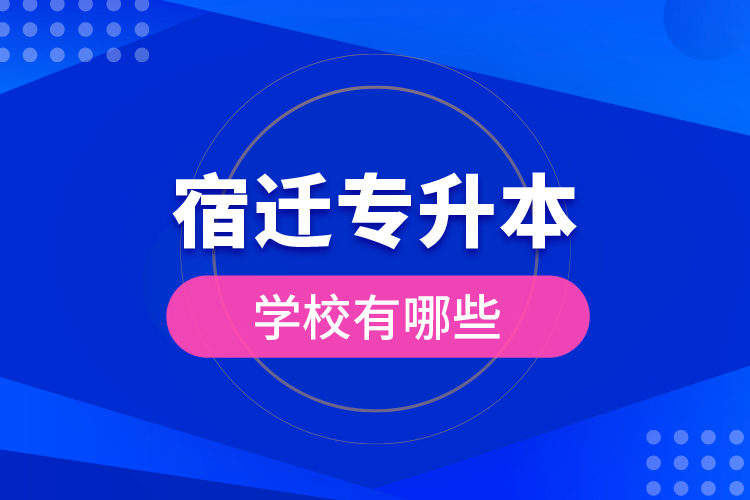 宿迁专升本

学校有哪些